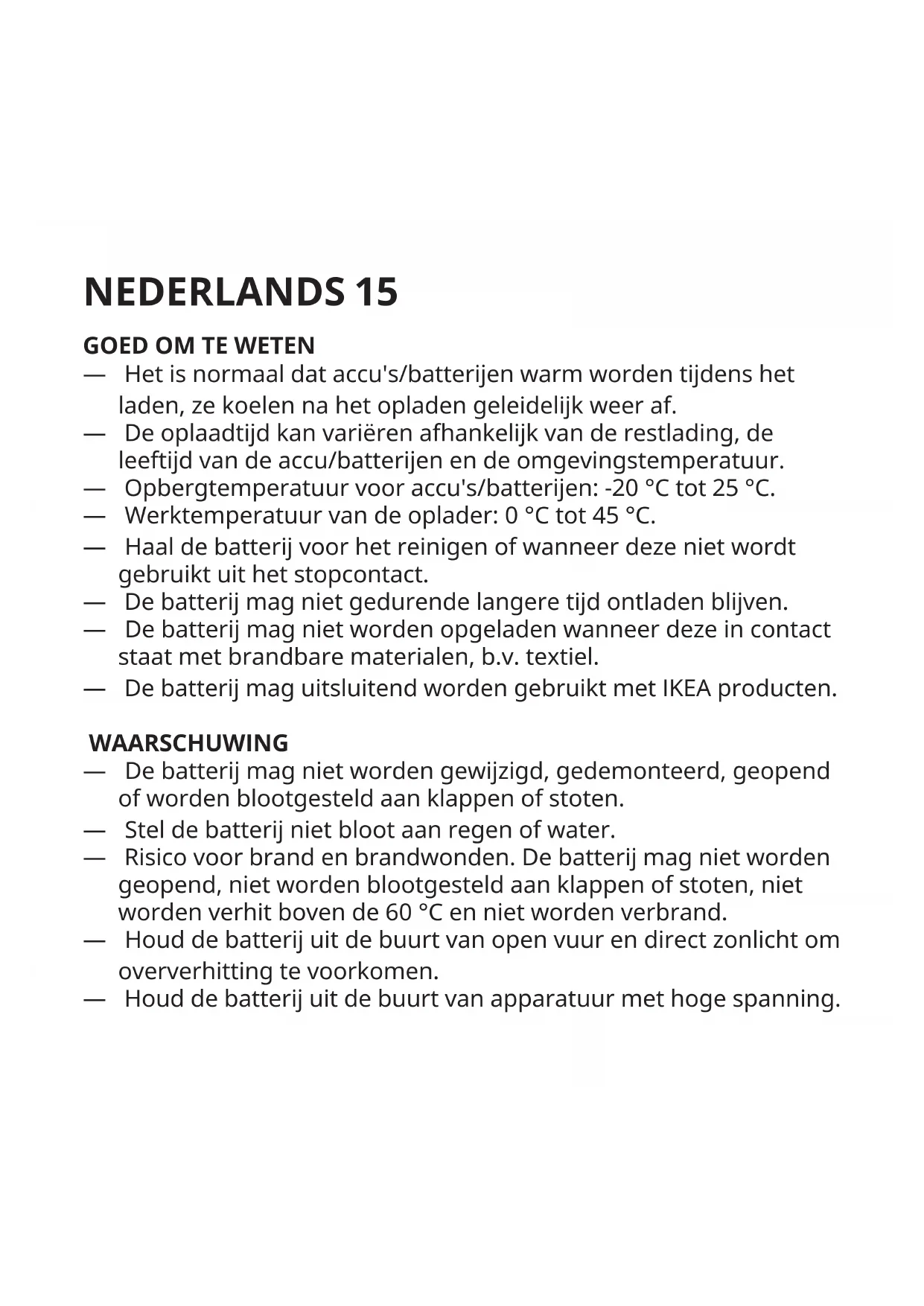 NEDERLANDS 15

GOED OM TE WETEN
— Het is normaal dat accu's/batterijen warm worden tijdens het laden, ze koelen na het opladen geleidelijk weer af.
— De oplaadtijd kan variëren afhankelijk van de restlading, de leeftijd van de accu/batterijen en de omgevingstemperatuur.
— Opbergtemperatuur voor accu's/batterijen: -20 °C tot 25 °C.
— Werktemperatuur van de oplader: 0 °C tot 45 °C.
— Haal de batterij voor het reinigen of wanneer deze niet wordt gebruikt uit het stopcontact.
— De batterij mag niet gedurende langere tijd ontladen blijven.
— De batterij mag niet worden opgeladen wanneer deze in contact staat met brandbare materialen, b.v. textiel.
— De batterij mag uitsluitend worden gebruikt met IKEA producten.

WAARSCHUWING
— De batterij mag niet worden gewijzigd, gedemonteerd, geopend of worden blootgesteld aan klappen of stoten.
— Stel de batterij niet bloot aan regen of water.
— Risico voor brand en brandwonden. De batterij mag niet worden geopend, niet worden blootgesteld aan klappen of stoten, niet worden verhit boven de 60 °C en niet worden verbrand.
— Houd de batterij uit de buurt van open vuur en direct zonlicht om oververhitting te voorkomen.
— Houd de batterij uit de buurt van apparatuur met hoge spanning.